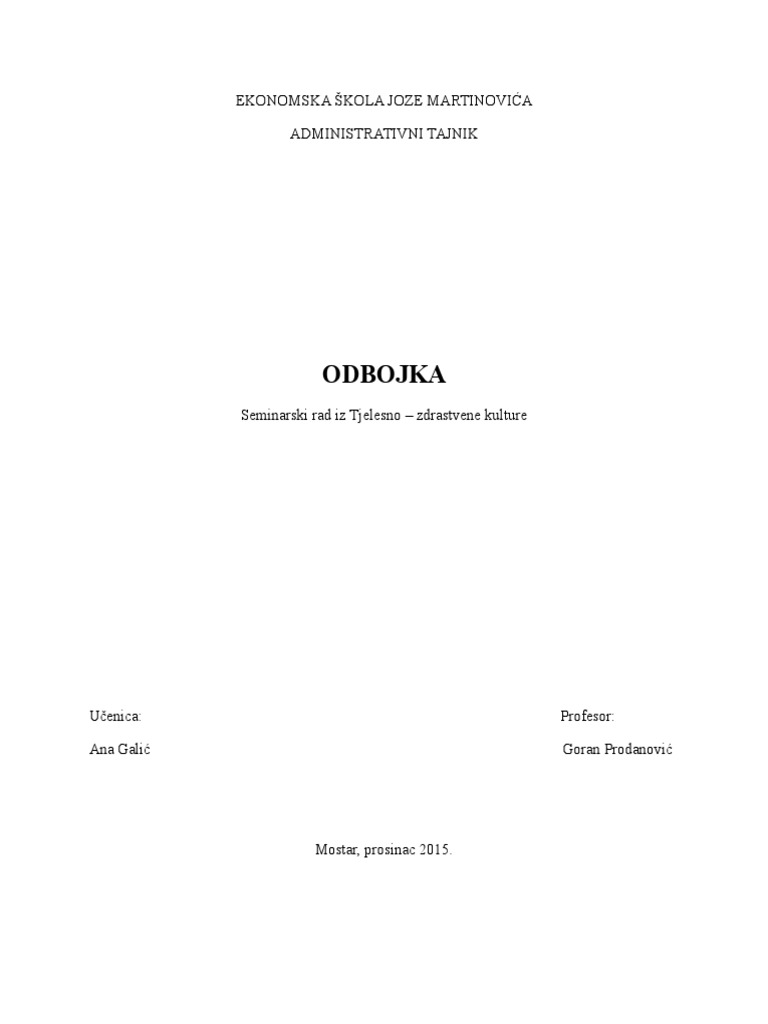 EKONOMSKA ŠKOLA JOZE MARTINOVIĆA

ADMINISTRATIVNI TAJNIK

ODBOJKA

Seminarski rad iz Tjelesno – zdrastvene kulture

Učenica:

Ana Galić

Profesor:

Goran Prodanović

Mostar, prosinac 2015.